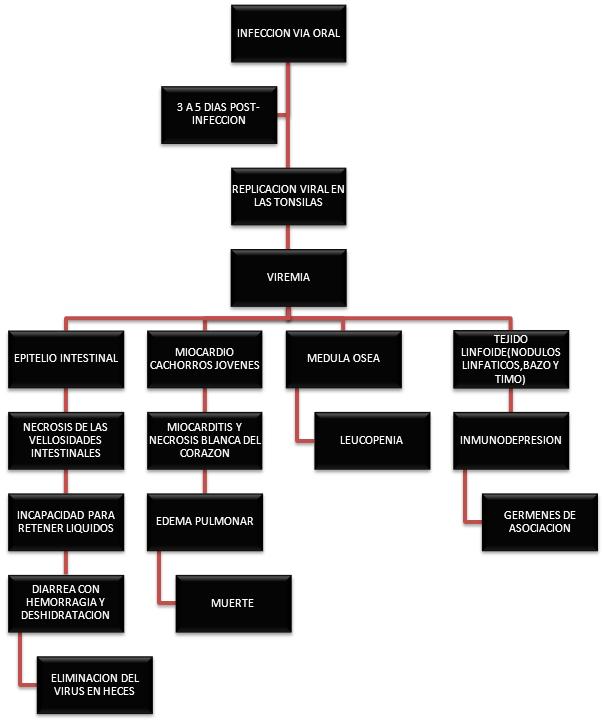 INFECCION VIA ORAL

3 A 5 DIAS POST-INFECCION

REPLICACION VIRAL EN LAS TONSILAS

VIREMIA

EPITELIO INTESTINAL

NECROSIS DE LAS VELLOSIDADES INTESTINALES

INCAPACIDAD PARA RETENER LIQUIDOS

DIARREA CON HEMORRAGIA Y DESHIDRATACION

ELIMINACION DEL VIRUS EN HECES

MIOCARDIO CACHORROS JOVENES

MIOCARDITIS Y NECROSIS BLANCA DEL CORAZON

EDEMA PULMONAR

MUERTE

MEDULA OSEA

LEUCOPENIA

TEJIDO LINFOIDE(NODULOS LINFATICOS,BAZO Y TIMO)

INMUNODEPRESION

GERMENES DE ASOCIACION